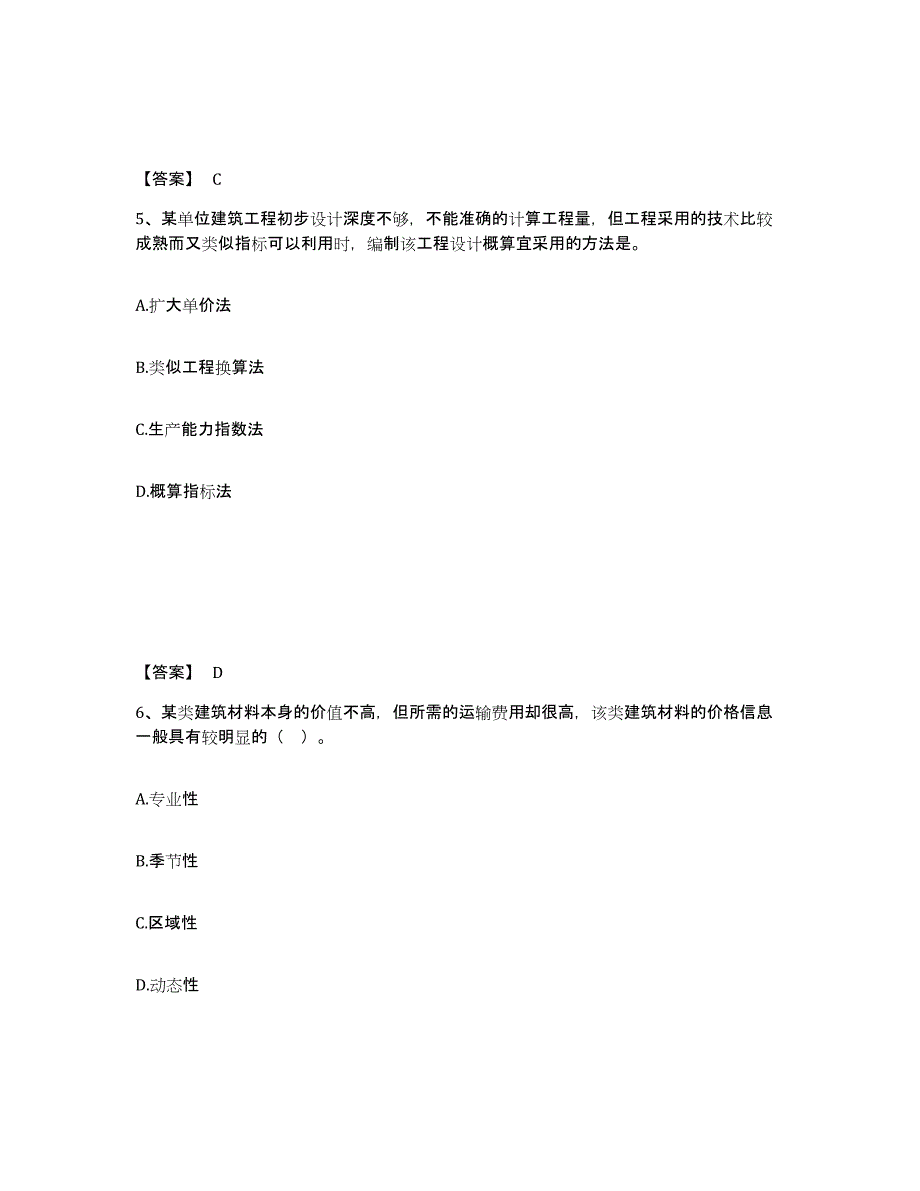 【答案】 C

5、某单位建筑工程初步设计深度不够，不能准确的计算工程量，但工程采用的技术比较成熟而又类似指标可以利用时，编制该工程设计概算宜采用的方法是。

A.扩大单价法

B.类似工程换算法

C.生产能力指数法

D.概算指标法

【答案】 D

6、某类建筑材料本身的价值不高，但所需的运输费用却很高，该类建筑材料的价格信息一般具有较明显的（ ）。

A.专业性

B.季节性

C.区域性

D.动态性